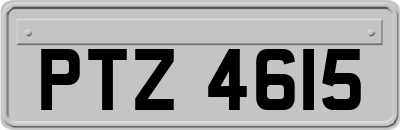 PTZ 4615